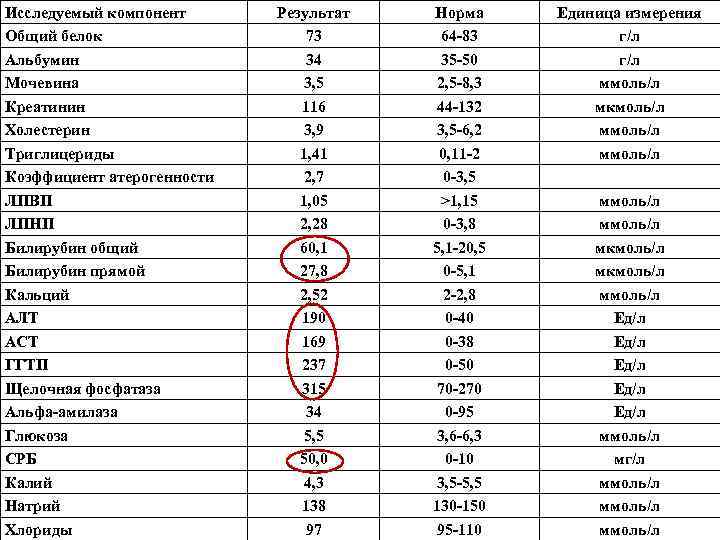 | Исследуемый компонент | Результат | Норма | Единица измерения |
|---|---|---|---|
| Общий белок | 73 | 64-83 | г/л |
| Альбумин | 34 | 35-50 | г/л |
| Мочевина | 3,5 | 2,5-8,3 | ммоль/л |
| Креатинин | 116 | 44-132 | мкмоль/л |
| Холестерин | 3,9 | 3,5-6,2 | ммоль/л |
| Триглицериды | 1,41 | 0,11-2 | ммоль/л |
| Коэффициент атерогенности | 2,7 | 0-3,5 | |
| ЛПВП | 1,05 | >1,15 | ммоль/л |
| ЛПНП | 2,28 | 0-3,8 | ммоль/л |
| Билирубин общий | 60,1 | 5,1-20,5 | мкмоль/л |
| Билирубин прямой | 27,8 | 0-5,1 | мкмоль/л |
| Кальций | 2,52 | 2-2,8 | ммоль/л |
| АЛТ | 190 | 0-40 | Ед/л |
| АСТ | 169 | 0-38 | Ед/л |
| ГГТП | 237 | 0-50 | Ед/л |
| Щелочная фосфатаза | 315 | 70-270 | Ед/л |
| Альфа-амилаза | 34 | 0-95 | Ед/л |
| Глюкоза | 5,5 | 3,6-6,3 | ммоль/л |
| СРБ | 50,0 | 0-10 | мг/л |
| Калий | 4,3 | 3,5-5,5 | ммоль/л |
| Натрий | 138 | 130-150 | ммоль/л |
| Хлориды | 97 | 95-110 | ммоль/л |